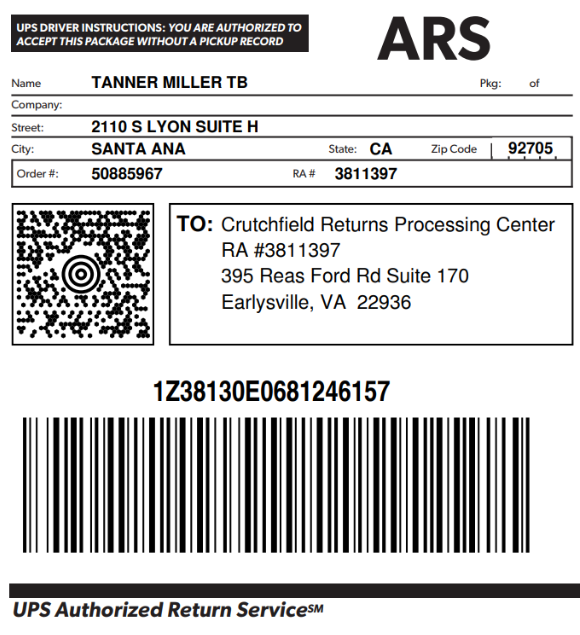 UPS DRIVER INSTRUCTIONS: YOU ARE AUTHORIZED TO ACCEPT THIS PACKAGE WITHOUT A PICKUP RECORD

ARS

Name TANNER MILLER TB Pkg: of

Company:

Street: 2110 S LYON SUITE H

City: SANTA ANA State: CA Zip Code 92705

Order #: 50885967 RA # 3811397

TO: Crutchfield Returns Processing Center
RA #3811397
395 Reas Ford Rd Suite 170
Earlysville, VA 22936

1Z38130E0681246157

UPS Authorized Return Service℠